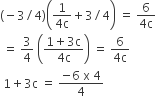 $(-3/4)\left(\frac{1}{4c}+3/4\right) = \frac{6}{4c}$

$= \frac{3}{4}\left(\frac{1+3c}{4c}\right) = \frac{6}{4c}$

$1+3c = \frac{-6 \times 4}{4}$